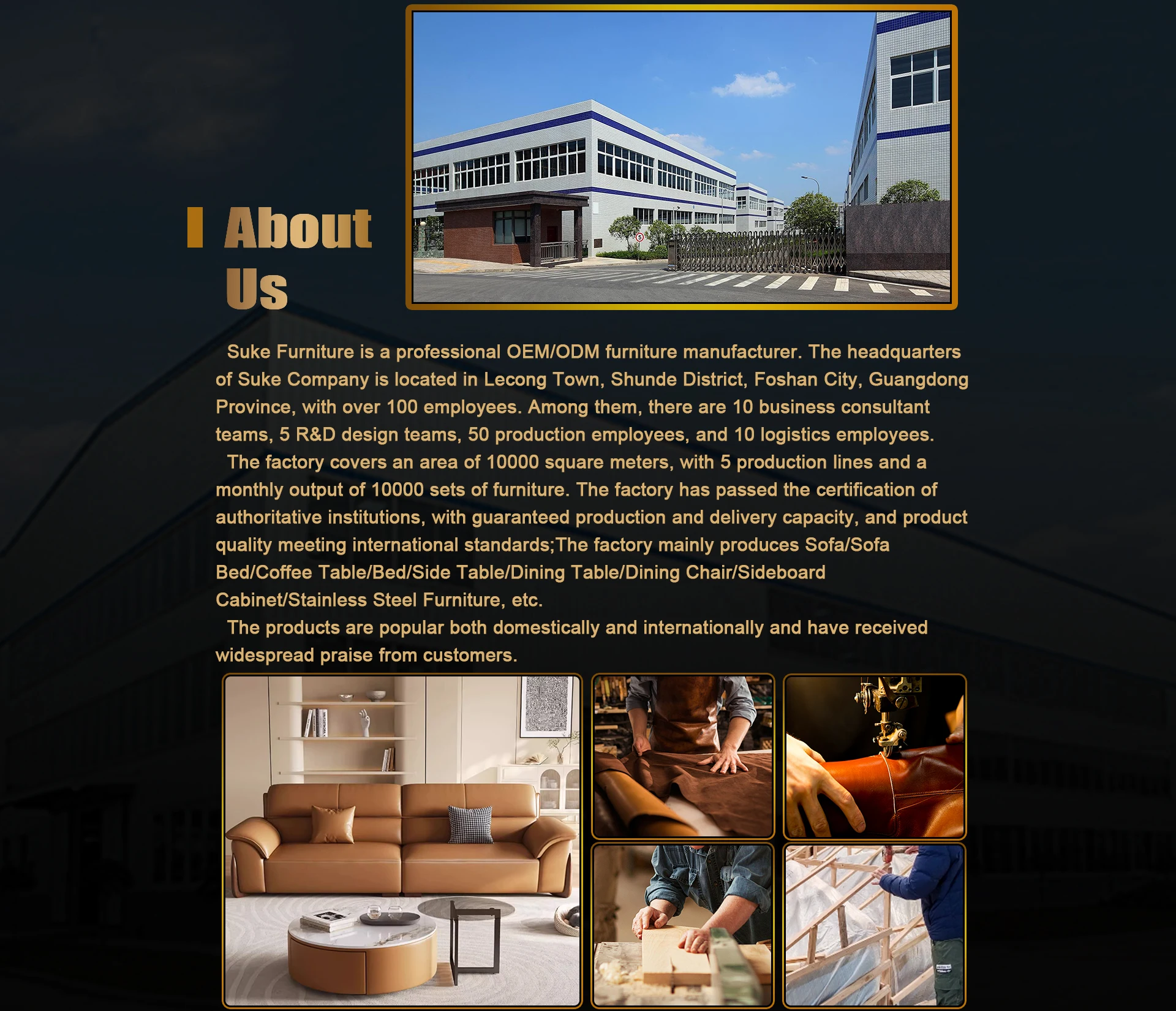 About Us

Suke Furniture is a professional OEM/ODM furniture manufacturer. The headquarters of Suke Company is located in Lecong Town, Shunde District, Foshan City, Guangdong Province, with over 100 employees. Among them, there are 10 business consultant teams, 5 R&D design teams, 50 production employees, and 10 logistics employees.

The factory covers an area of 10000 square meters, with 5 production lines and a monthly output of 10000 sets of furniture. The factory has passed the certification of authoritative institutions, with guaranteed production and delivery capacity, and product quality meeting international standards;The factory mainly produces Sofa/Sofa Bed/Coffee Table/Bed/Side Table/Dining Table/Dining Chair/Sideboard Cabinet/Stainless Steel Furniture, etc.

The products are popular both domestically and internationally and have received widespread praise from customers.